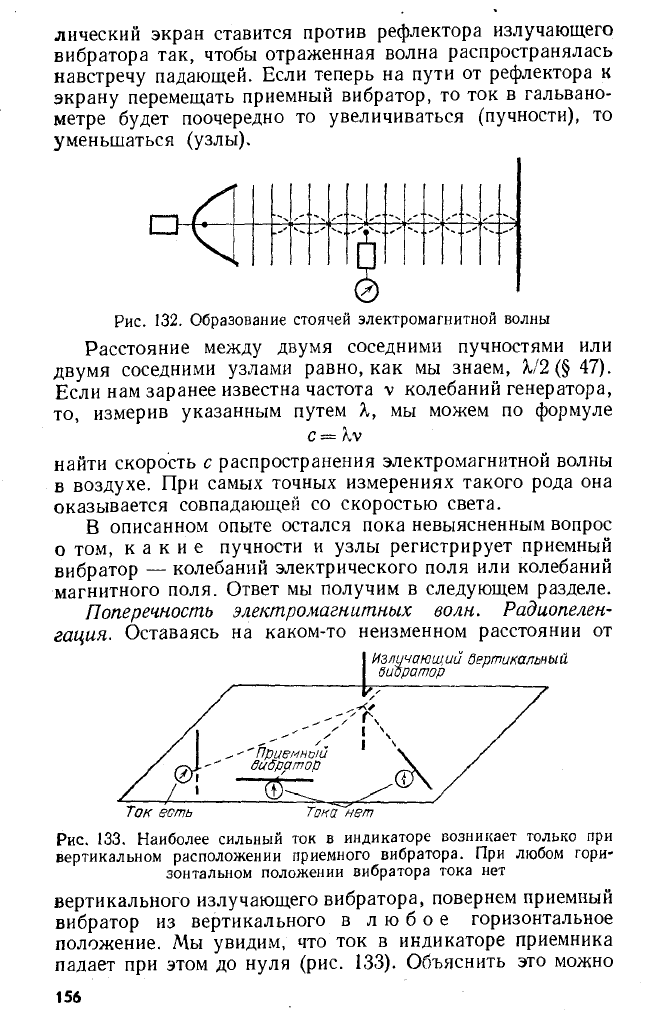 лический экран ставится против рефлектора излучающего вибратора так, чтобы отраженная волна распространялась навстречу падающей. Если теперь на пути от рефлектора к экрану перемещать приемный вибратор, то ток в гальванометре будет поочередно то увеличиваться (пучности), то уменьшаться (узлы).

Рис. 132. Образование стоячей электромагнитной волны

Расстояние между двумя соседними пучностями или двумя соседними узлами равно, как мы знаем, $\lambda/2$ (§ 47). Если нам заранее известна частота $\nu$ колебаний генератора, то, измерив указанным путем $\lambda$, мы можем по формуле
$c = \lambda\nu$
найти скорость $c$ распространения электромагнитной волны в воздухе. При самых точных измерениях такого рода она оказывается совпадающей со скоростью света.

В описанном опыте остался пока невыясненным вопрос о том, какие пучности и узлы регистрирует приемный вибратор — колебаний электрического поля или колебаний магнитного поля. Ответ мы получим в следующем разделе.

Поперечность электромагнитных волн. Радиопеленгация. Оставаясь на каком-то неизменном расстоянии от

Излучающий вертикальный вибратор
Приемный вибратор
Ток есть
Тока нет

Рис. 133. Наиболее сильный ток в индикаторе возникает только при вертикальном расположении приемного вибратора. При любом горизонтальном положении вибратора тока нет

вертикального излучающего вибратора, повернем приемный вибратор из вертикального в любое горизонтальное положение. Мы увидим, что ток в индикаторе приемника падает при этом до нуля (рис. 133). Объяснить это можно

156